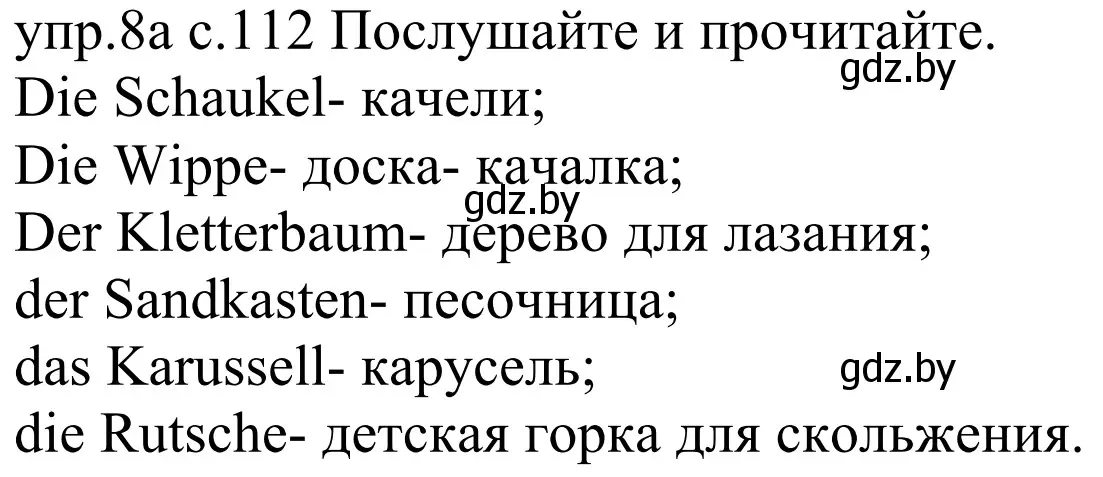 упр.8а с.112 Послушайте и прочитайте.
gdz.by
Die Schaukel- качели;
Die Wippe- доска- качалка;
gdz.by
Der Kletterbaum- дерево для лазания;
der Sandkasten- песочница;
das Karussell- карусель;
gdz.by
die Rutsche- детская горка для скольжения.